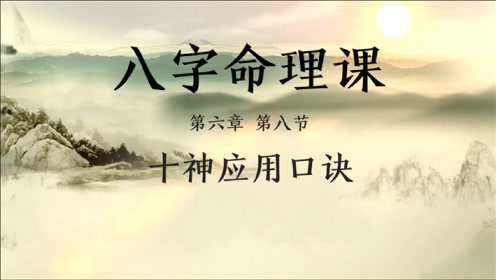 八字命理课

第六章 第八节

十神应用口诀